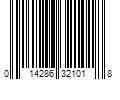 0 14286 32101 8